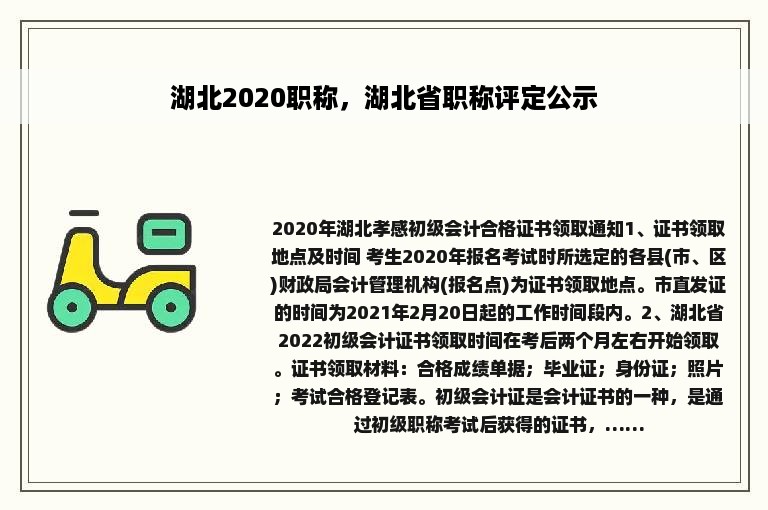 湖北2020职称，湖北省职称评定公示

2020年湖北孝感初级会计合格证书领取通知1、证书领取地点及时间 考生2020年报名考试时所选定的各县(市、区)财政局会计管理机构(报名点)为证书领取地点。市直发证的时间为2021年2月20日起的工作时间段内。2、湖北省2022初级会计证书领取时间在考后两个月左右开始领取。证书领取材料：合格成绩单据；毕业证；身份证；照片；考试合格登记表。初级会计证是会计证书的一种，是通过初级职称考试后获得的证书，......